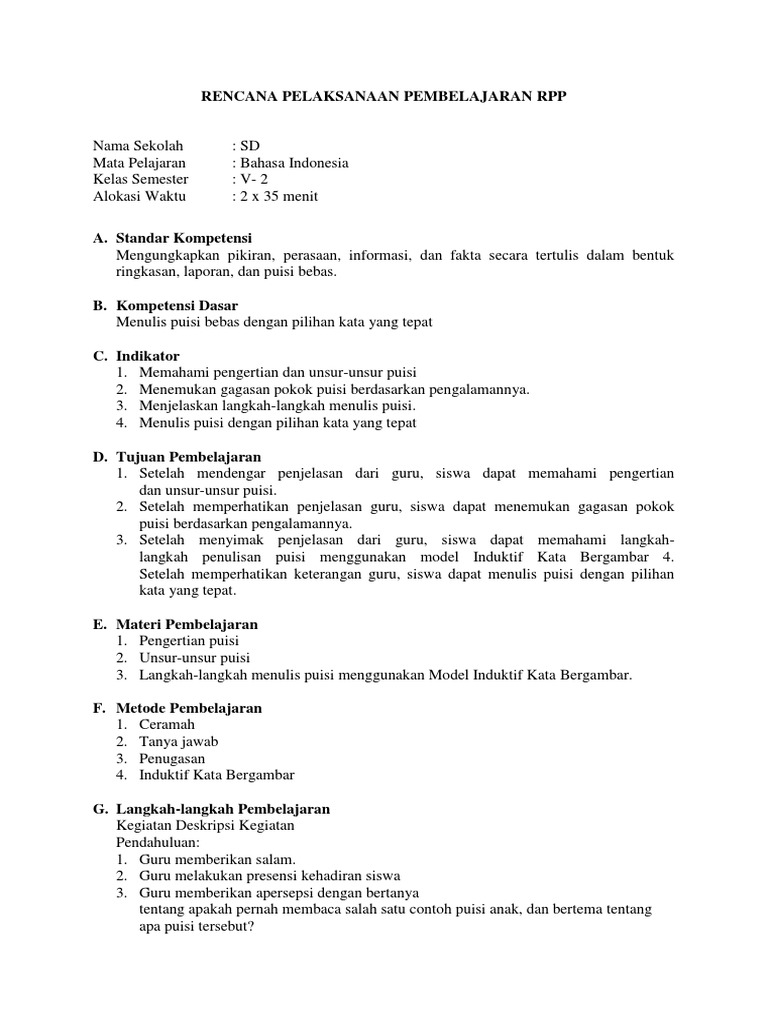 RENCANA PELAKSANAAN PEMBELAJARAN RPP

Nama Sekolah : SD
Mata Pelajaran : Bahasa Indonesia
Kelas Semester : V- 2
Alokasi Waktu : 2 x 35 menit

A. Standar Kompetensi
Mengungkapkan pikiran, perasaan, informasi, dan fakta secara tertulis dalam bentuk ringkasan, laporan, dan puisi bebas.

B. Kompetensi Dasar
Menulis puisi bebas dengan pilihan kata yang tepat

C. Indikator
1. Memahami pengertian dan unsur-unsur puisi
2. Menemukan gagasan pokok puisi berdasarkan pengalamannya.
3. Menjelaskan langkah-langkah menulis puisi.
4. Menulis puisi dengan pilihan kata yang tepat

D. Tujuan Pembelajaran
1. Setelah mendengar penjelasan dari guru, siswa dapat memahami pengertian dan unsur-unsur puisi.
2. Setelah memperhatikan penjelasan guru, siswa dapat menemukan gagasan pokok puisi berdasarkan pengalamannya.
3. Setelah menyimak penjelasan dari guru, siswa dapat memahami langkah-langkah penulisan puisi menggunakan model Induktif Kata Bergambar 4. Setelah memperhatikan keterangan guru, siswa dapat menulis puisi dengan pilihan kata yang tepat.

E. Materi Pembelajaran
1. Pengertian puisi
2. Unsur-unsur puisi
3. Langkah-langkah menulis puisi menggunakan Model Induktif Kata Bergambar.

F. Metode Pembelajaran
1. Ceramah
2. Tanya jawab
3. Penugasan
4. Induktif Kata Bergambar

G. Langkah-langkah Pembelajaran
Kegiatan Deskripsi Kegiatan
Pendahuluan:
1. Guru memberikan salam.
2. Guru melakukan presensi kehadiran siswa
3. Guru memberikan apersepsi dengan bertanya
tentang apakah pernah membaca salah satu contoh puisi anak, dan bertema tentang apa puisi tersebut?